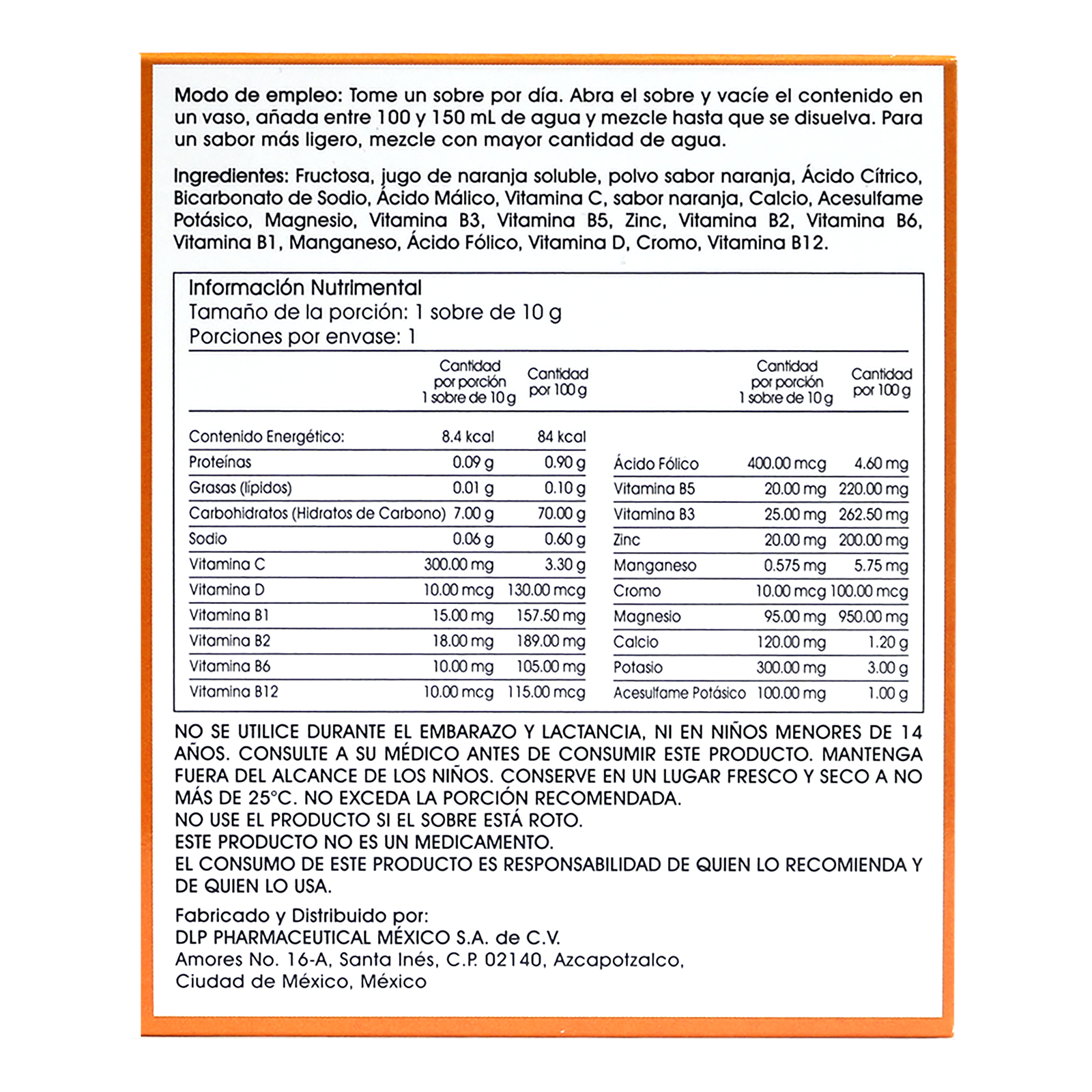 Modo de empleo: Tome un sobre por día. Abra el sobre y vacíe el contenido en un vaso, añada entre 100 y 150 mL de agua y mezcle hasta que se disuelva. Para un sabor más ligero, mezcle con mayor cantidad de agua.

Ingredientes: Fructosa, jugo de naranja soluble, polvo sabor naranja, Ácido Cítrico, Bicarbonato de Sodio, Ácido Málico, Vitamina C, sabor naranja, Calcio, Acesulfame Potásico, Magnesio, Vitamina B3, Vitamina B5, Zinc, Vitamina B2, Vitamina B6, Vitamina B1, Manganeso, Ácido Fólico, Vitamina D, Cromo, Vitamina B12.

Información Nutrimental
Tamaño de la porción: 1 sobre de 10 g
Porciones por envase: 1

| | Cantidad por porción 1 sobre de 10 g | Cantidad por 100 g |
|---|---|---|
| Contenido Energético: | 8.4 kcal | 84 kcal |
| Proteínas | 0.09 g | 0.90 g |
| Grasas (lípidos) | 0.01 g | 0.10 g |
| Carbohidratos (Hidratos de Carbono) | 7.00 g | 70.00 g |
| Sodio | 0.06 g | 0.60 g |
| Vitamina C | 300.00 mg | 3.30 g |
| Vitamina D | 10.00 mcg | 130.00 mcg |
| Vitamina B1 | 15.00 mg | 157.50 mg |
| Vitamina B2 | 18.00 mg | 189.00 mg |
| Vitamina B6 | 10.00 mg | 105.00 mg |
| Vitamina B12 | 10.00 mcg | 115.00 mcg |

| | Cantidad por porción 1 sobre de 10 g | Cantidad por 100 g |
|---|---|---|
| Ácido Fólico | 400.00 mcg | 4.60 mg |
| Vitamina B5 | 20.00 mg | 220.00 mg |
| Vitamina B3 | 25.00 mg | 262.50 mg |
| Zinc | 20.00 mg | 200.00 mg |
| Manganeso | 0.575 mg | 5.75 mg |
| Cromo | 10.00 mcg | 100.00 mcg |
| Magnesio | 95.00 mg | 950.00 mg |
| Calcio | 120.00 mg | 1.20 g |
| Potasio | 300.00 mg | 3.00 g |
| Acesulfame Potásico | 100.00 mg | 1.00 g |

NO SE UTILICE DURANTE EL EMBARAZO Y LACTANCIA, NI EN NIÑOS MENORES DE 14 AÑOS. CONSULTE A SU MÉDICO ANTES DE CONSUMIR ESTE PRODUCTO. MANTENGA FUERA DEL ALCANCE DE LOS NIÑOS. CONSERVE EN UN LUGAR FRESCO Y SECO A NO MÁS DE 25°C. NO EXCEDA LA PORCIÓN RECOMENDADA.
NO USE EL PRODUCTO SI EL SOBRE ESTÁ ROTO.
ESTE PRODUCTO NO ES UN MEDICAMENTO.
EL CONSUMO DE ESTE PRODUCTO ES RESPONSABILIDAD DE QUIEN LO RECOMIENDA Y DE QUIEN LO USA.

Fabricado y Distribuido por:
DLP PHARMACEUTICAL MÉXICO S.A. de C.V.
Amores No. 16-A, Santa Inés, C.P. 02140, Azcapotzalco,
Ciudad de México, México